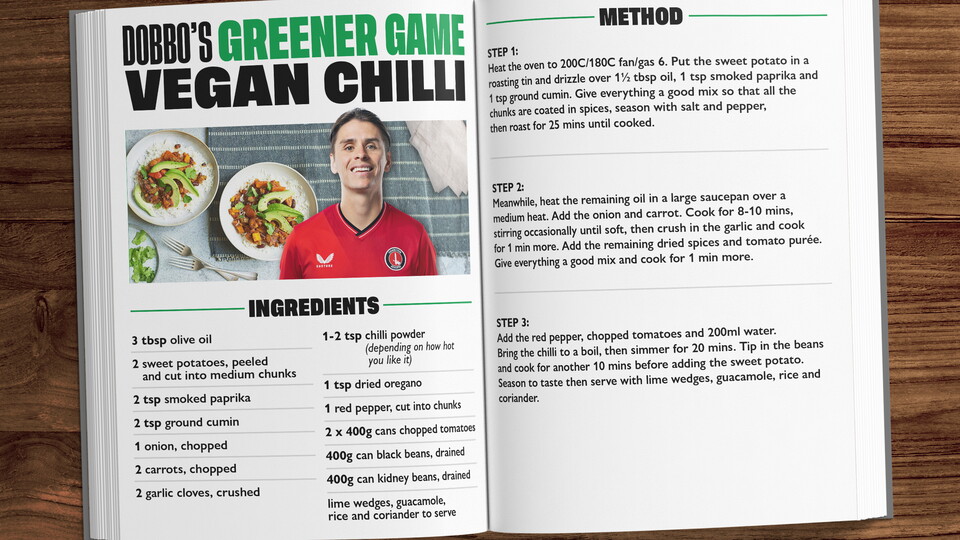 DOBBO'S GREENER GAME
VEGAN CHILLI

INGREDIENTS

3 tbsp olive oil

2 sweet potatoes, peeled and cut into medium chunks

2 tsp smoked paprika

2 tsp ground cumin

1 onion, chopped

2 carrots, chopped

2 garlic cloves, crushed

1-2 tsp chilli powder (depending on how hot you like it)

1 tsp dried oregano

1 red pepper, cut into chunks

2 x 400g cans chopped tomatoes

400g can black beans, drained

400g can kidney beans, drained

lime wedges, guacamole, rice and coriander to serve

METHOD

STEP 1:
Heat the oven to 200C/180C fan/gas 6. Put the sweet potato in a roasting tin and drizzle over 1½ tbsp oil, 1 tsp smoked paprika and 1 tsp ground cumin. Give everything a good mix so that all the chunks are coated in spices, season with salt and pepper, then roast for 25 mins until cooked.

STEP 2:
Meanwhile, heat the remaining oil in a large saucepan over a medium heat. Add the onion and carrot. Cook for 8-10 mins, stirring occasionally until soft, then crush in the garlic and cook for 1 min more. Add the remaining dried spices and tomato purée. Give everything a good mix and cook for 1 min more.

STEP 3:
Add the red pepper, chopped tomatoes and 200ml water. Bring the chilli to a boil, then simmer for 20 mins. Tip in the beans and cook for another 10 mins before adding the sweet potato. Season to taste then serve with lime wedges, guacamole, rice and coriander.